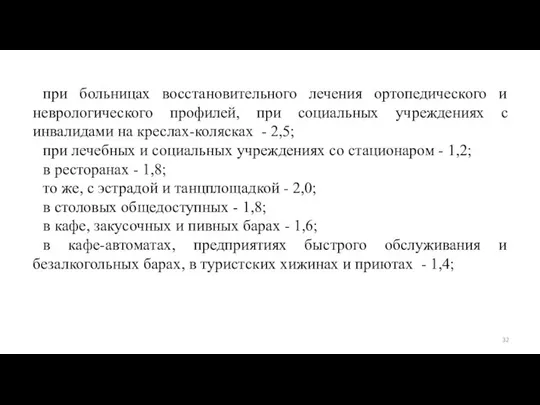 при больницах восстановительного лечения ортопедического и неврологического профилей, при социальных учреждениях с инвалидами на креслах-колясках - 2,5;

при лечебных и социальных учреждениях со стационаром - 1,2;

в ресторанах - 1,8;

то же, с эстрадой и танцплощадкой - 2,0;

в столовых общедоступных - 1,8;

в кафе, закусочных и пивных барах - 1,6;

в кафе-автоматах, предприятиях быстрого обслуживания и безалкогольных барах, в туристских хижинах и приютах - 1,4;

32